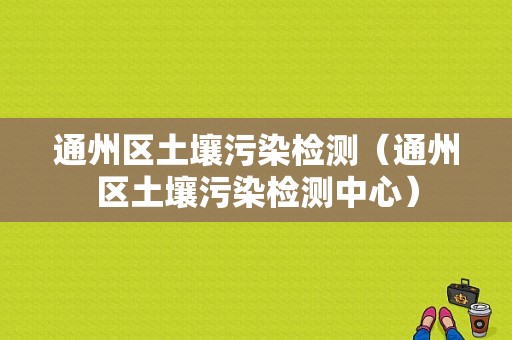 通州区土壤污染检测（通州区土壤污染检测中心）